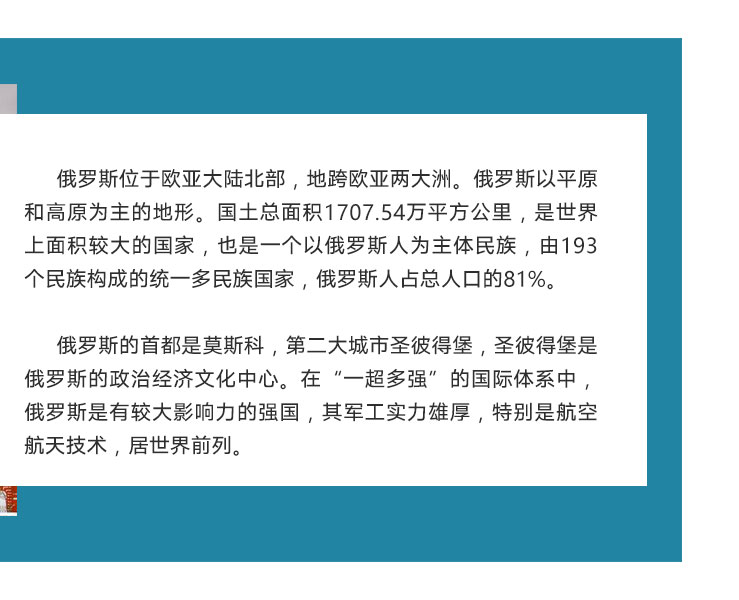 俄罗斯位于欧亚大陆北部，地跨欧亚两大洲。俄罗斯以平原和高原为主的地形。国土总面积1707.54万平方公里，是世界上面积较大的国家，也是一个以俄罗斯人为主体民族，由193个民族构成的统一多民族国家，俄罗斯人占总人口的81%。

俄罗斯的首都是莫斯科，第二大城市圣彼得堡，圣彼得堡是俄罗斯的政治经济文化中心。在“一超多强”的国际体系中，俄罗斯是有较大影响力的强国，其军工实力雄厚，特别是航空航天技术，居世界前列。